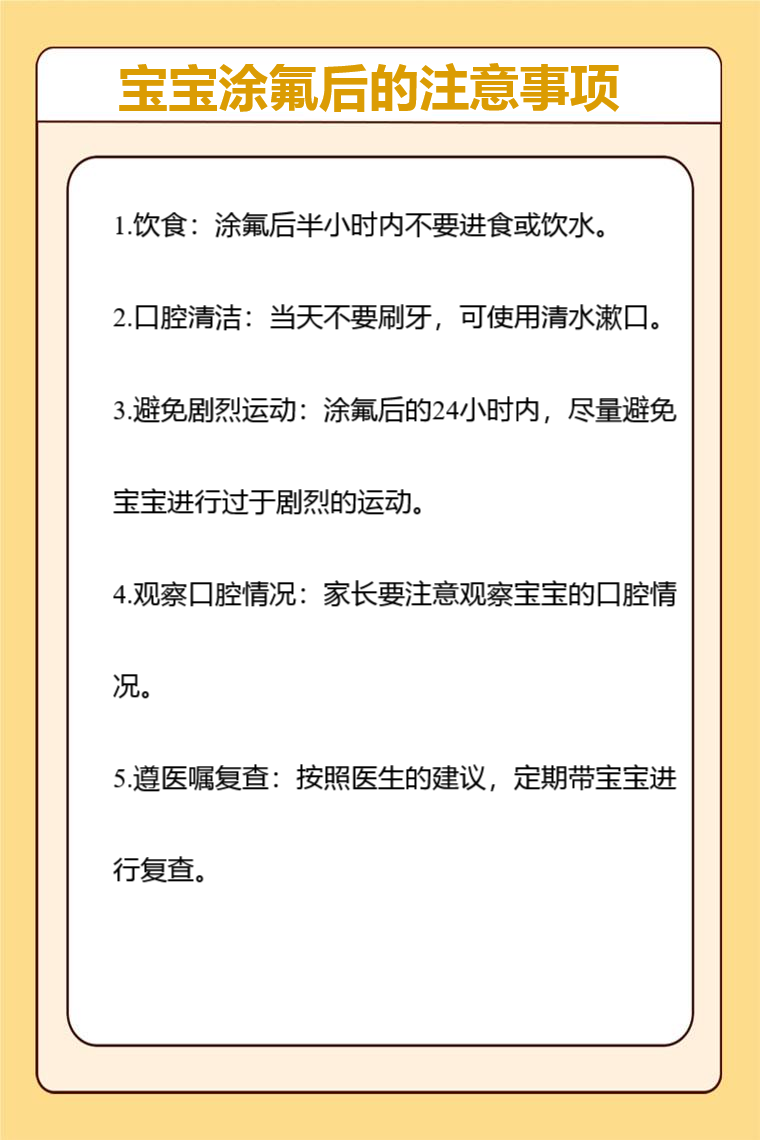 宝宝涂氟后的注意事项

1.饮食：涂氟后半小时内不要进食或饮水。

2.口腔清洁：当天不要刷牙，可使用清水漱口。

3.避免剧烈运动：涂氟后的24小时内，尽量避免宝宝进行过于剧烈的运动。

4.观察口腔情况：家长要注意观察宝宝的口腔情况。

5.遵医嘱复查：按照医生的建议，定期带宝宝进行复查。